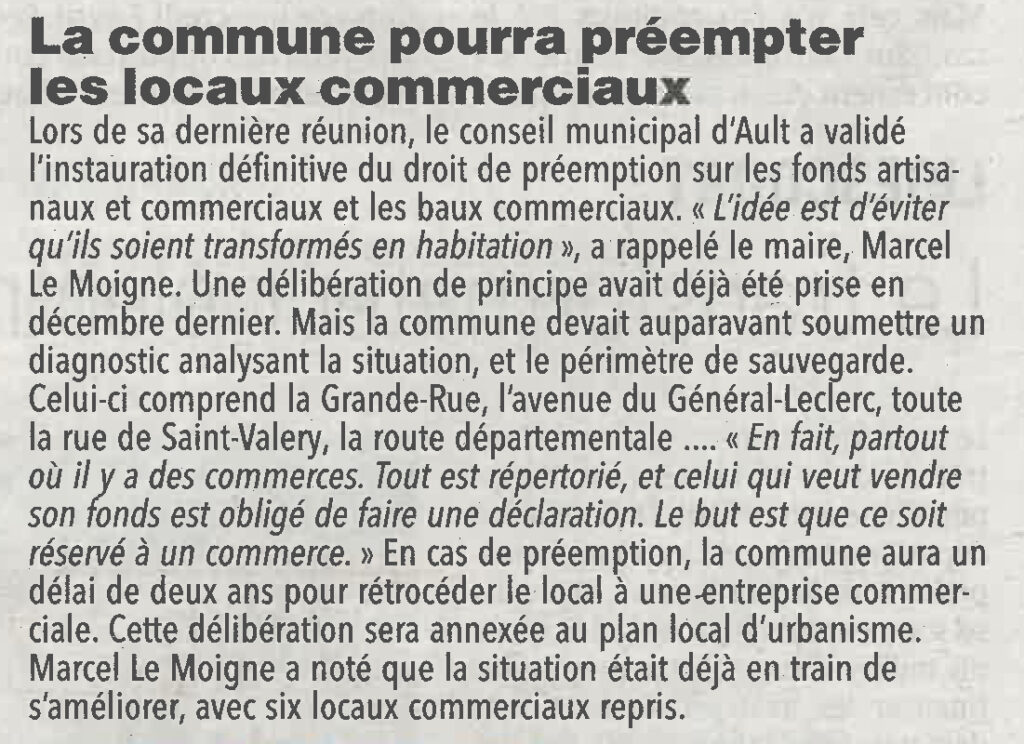 La commune pourra préempter les locaux commerciaux

Lors de sa dernière réunion, le conseil municipal d'Ault a validé l'instauration définitive du droit de préemption sur les fonds artisanaux et commerciaux et les baux commerciaux. « L'idée est d'éviter qu'ils soient transformés en habitation », a rappelé le maire, Marcel Le Moigne. Une délibération de principe avait déjà été prise en décembre dernier. Mais la commune devait auparavant soumettre un diagnostic analysant la situation, et le périmètre de sauvegarde. Celui-ci comprend la Grande-Rue, l'avenue du Général-Leclerc, toute la rue de Saint-Valery, la route départementale .... « En fait, partout où il y a des commerces. Tout est répertorié, et celui qui veut vendre son fonds est obligé de faire une déclaration. Le but est que ce soit réservé à un commerce. » En cas de préemption, la commune aura un délai de deux ans pour rétrocéder le local à une entreprise commerciale. Cette délibération sera annexée au plan local d'urbanisme. Marcel Le Moigne a noté que la situation était déjà en train de s'améliorer, avec six locaux commerciaux repris.